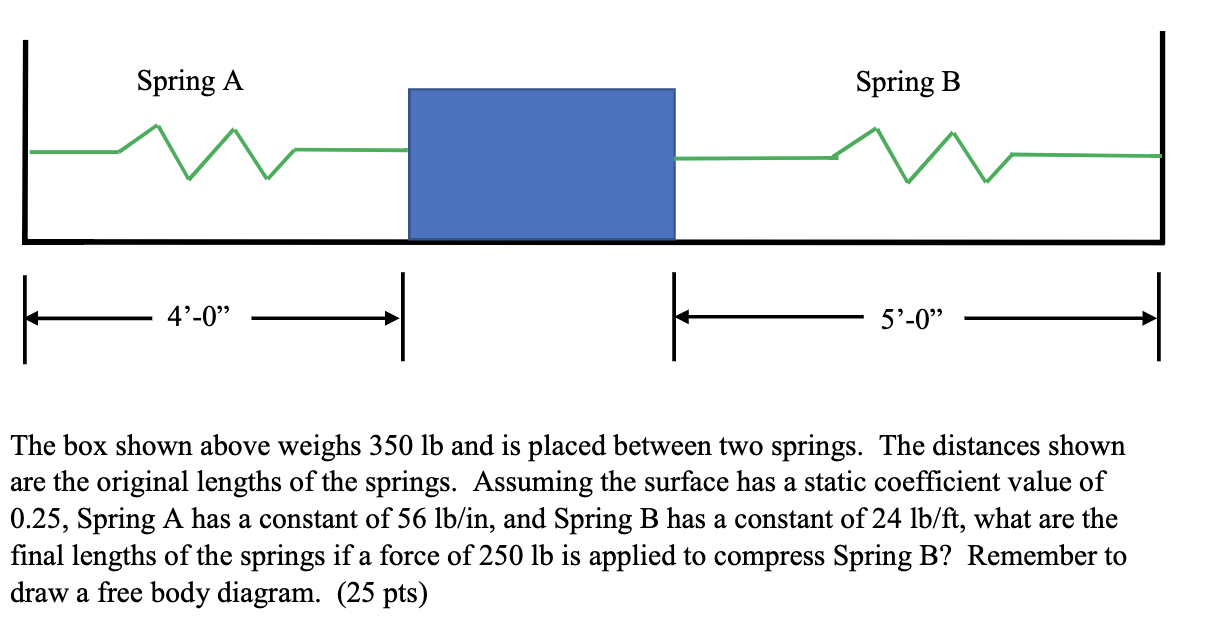 Spring A

Spring B

4’-0”

5’-0”

The box shown above weighs 350 lb and is placed between two springs. The distances shown are the original lengths of the springs. Assuming the surface has a static coefficient value of 0.25, Spring A has a constant of 56 lb/in, and Spring B has a constant of 24 lb/ft, what are the final lengths of the springs if a force of 250 lb is applied to compress Spring B? Remember to draw a free body diagram. (25 pts)